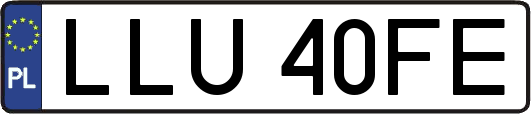 PL
LLU 40FE